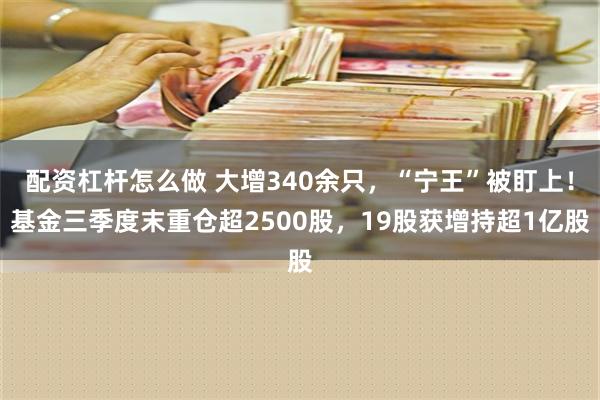 配资杠杆怎么做 大增340余只，“宁王”被盯上！基金三季度末重仓超2500股，19股获增持超1亿股股